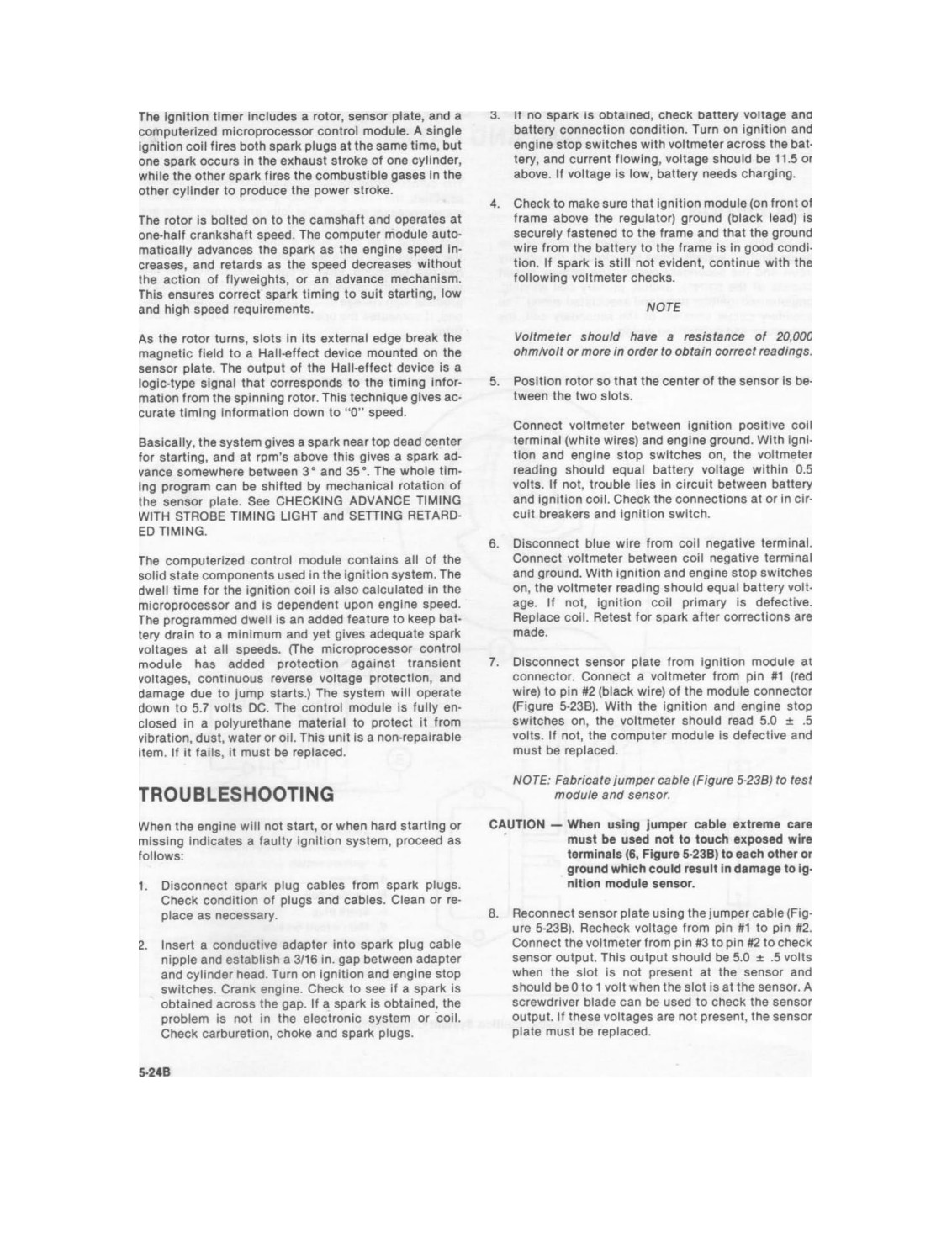 The ignition timer includes a rotor, sensor plate, and a computerized microprocessor control module. A single ignition coil fires both spark plugs at the same time, but one spark occurs in the exhaust stroke of one cylinder, while the other spark fires the combustible gases in the other cylinder to produce the power stroke.

The rotor is bolted on to the camshaft and operates at one-half crankshaft speed. The computer module automatically advances the spark as the engine speed increases, and retards as the speed decreases without the action of flyweights, or an advance mechanism. This ensures correct spark timing to suit starting, low and high speed requirements.

As the rotor turns, slots in its external edge break the magnetic field to a Hall-effect device mounted on the sensor plate. The output of the Hall-effect device is a logic-type signal that corresponds to the timing information from the spinning rotor. This technique gives accurate timing information down to "0" speed.

Basically, the system gives a spark near top dead center for starting, and at rpm's above this gives a spark advance somewhere between 3° and 35°. The whole timing program can be shifted by mechanical rotation of the sensor plate. See CHECKING ADVANCE TIMING WITH STROBE TIMING LIGHT and SETTING RETARDED TIMING.

The computerized control module contains all of the solid state components used in the ignition system. The dwell time for the ignition coil is also calculated in the microprocessor and is dependent upon engine speed. The programmed dwell is an added feature to keep battery drain to a minimum and yet gives adequate spark voltages at all speeds. (The microprocessor control module has added protection against transient voltages, continuous reverse voltage protection, and damage due to jump starts.) The system will operate down to 5.7 volts DC. The control module is fully enclosed in a polyurethane material to protect it from vibration, dust, water or oil. This unit is a non-repairable item. If it fails, it must be replaced.

TROUBLESHOOTING

When the engine will not start, or when hard starting or missing indicates a faulty ignition system, proceed as follows:

1. Disconnect spark plug cables from spark plugs. Check condition of plugs and cables. Clean or replace as necessary.

2. Insert a conductive adapter into spark plug cable nipple and establish a 3/16 in. gap between adapter and cylinder head. Turn on ignition and engine stop switches. Crank engine. Check to see if a spark is obtained across the gap. If a spark is obtained, the problem is not in the electronic system or coil. Check carburetion, choke and spark plugs.

3. If no spark is obtained, check battery voltage and battery connection condition. Turn on ignition and engine stop switches with voltmeter across the battery, and current flowing, voltage should be 11.5 or above. If voltage is low, battery needs charging.

4. Check to make sure that ignition module (on front of frame above the regulator) ground (black lead) is securely fastened to the frame and that the ground wire from the battery to the frame is in good condition. If spark is still not evident, continue with the following voltmeter checks.

NOTE

Voltmeter should have a resistance of 20,000 ohm/volt or more in order to obtain correct readings.

5. Position rotor so that the center of the sensor is between the two slots.

Connect voltmeter between ignition positive coil terminal (white wires) and engine ground. With ignition and engine stop switches on, the voltmeter reading should equal battery voltage within 0.5 volts. If not, trouble lies in circuit between battery and ignition coil. Check the connections at or in circuit breakers and ignition switch.

6. Disconnect blue wire from coil negative terminal. Connect voltmeter between coil negative terminal and ground. With ignition and engine stop switches on, the voltmeter reading should equal battery voltage. If not, ignition coil primary is defective. Replace coil. Retest for spark after corrections are made.

7. Disconnect sensor plate from ignition module at connector. Connect a voltmeter from pin #1 (red wire) to pin #2 (black wire) of the module connector (Figure 5-23B). With the ignition and engine stop switches on, the voltmeter should read 5.0 ± .5 volts. If not, the computer module is defective and must be replaced.

NOTE: Fabricate jumper cable (Figure 5-23B) to test module and sensor.

CAUTION — When using jumper cable extreme care must be used not to touch exposed wire terminals (6, Figure 5-23B) to each other or ground which could result in damage to ignition module sensor.

8. Reconnect sensor plate using the jumper cable (Figure 5-23B). Recheck voltage from pin #1 to pin #2. Connect the voltmeter from pin #3 to pin #2 to check sensor output. This output should be 5.0 ± .5 volts when the slot is not present at the sensor and should be 0 to 1 volt when the slot is at the sensor. A screwdriver blade can be used to check the sensor output. If these voltages are not present, the sensor plate must be replaced.

5-24B